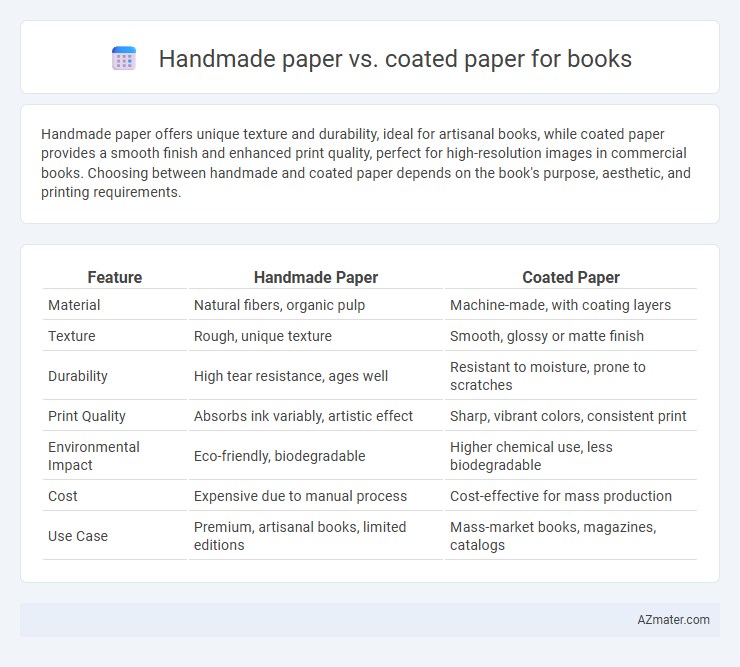 Handmade paper vs. coated paper for books

Handmade paper offers unique texture and durability, ideal for artisanal books, while coated paper provides a smooth finish and enhanced print quality, perfect for high-resolution images in commercial books. Choosing between handmade and coated paper depends on the book's purpose, aesthetic, and printing requirements.

| Feature | Handmade Paper | Coated Paper |
|---|---|---|
| Material | Natural fibers, organic pulp | Machine-made, with coating layers |
| Texture | Rough, unique texture | Smooth, glossy or matte finish |
| Durability | High tear resistance, ages well | Resistant to moisture, prone to scratches |
| Print Quality | Absorbs ink variably, artistic effect | Sharp, vibrant colors, consistent print |
| Environmental Impact | Eco-friendly, biodegradable | Higher chemical use, less biodegradable |
| Cost | Expensive due to manual process | Cost-effective for mass production |
| Use Case | Premium, artisanal books, limited editions | Mass-market books, magazines, catalogs |

AZmater.com